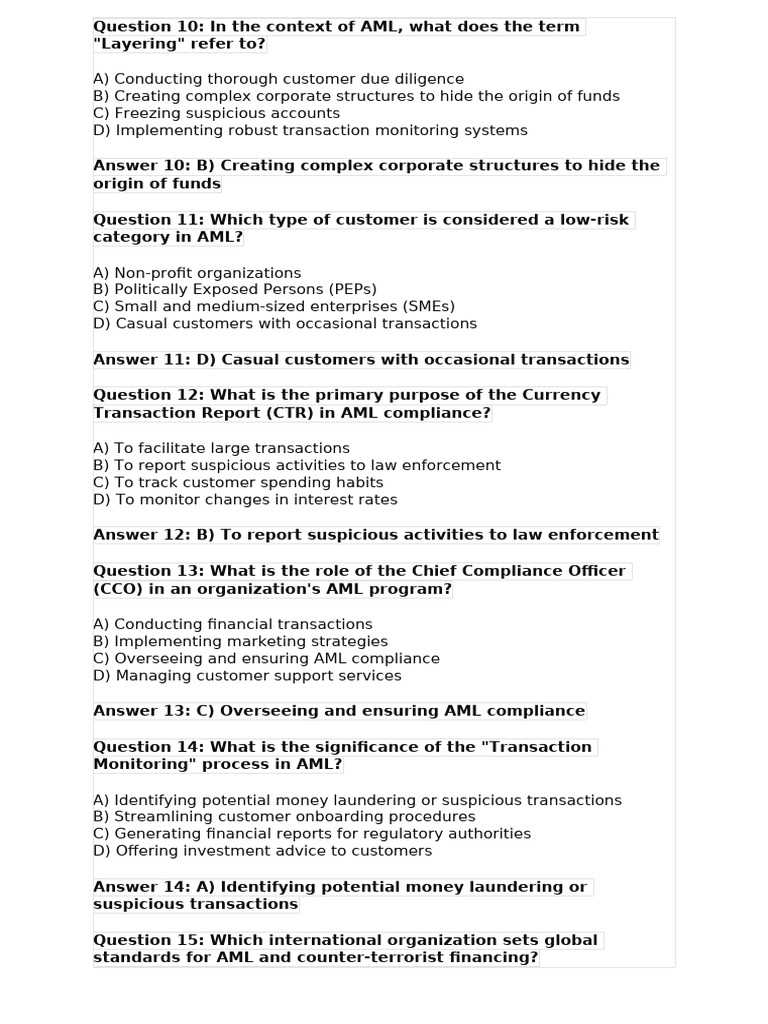 Question 10: In the context of AML, what does the term "Layering" refer to?

A) Conducting thorough customer due diligence
B) Creating complex corporate structures to hide the origin of funds
C) Freezing suspicious accounts
D) Implementing robust transaction monitoring systems

Answer 10: B) Creating complex corporate structures to hide the origin of funds

Question 11: Which type of customer is considered a low-risk category in AML?

A) Non-profit organizations
B) Politically Exposed Persons (PEPs)
C) Small and medium-sized enterprises (SMEs)
D) Casual customers with occasional transactions

Answer 11: D) Casual customers with occasional transactions

Question 12: What is the primary purpose of the Currency Transaction Report (CTR) in AML compliance?

A) To facilitate large transactions
B) To report suspicious activities to law enforcement
C) To track customer spending habits
D) To monitor changes in interest rates

Answer 12: B) To report suspicious activities to law enforcement

Question 13: What is the role of the Chief Compliance Officer (CCO) in an organization's AML program?

A) Conducting financial transactions
B) Implementing marketing strategies
C) Overseeing and ensuring AML compliance
D) Managing customer support services

Answer 13: C) Overseeing and ensuring AML compliance

Question 14: What is the significance of the "Transaction Monitoring" process in AML?

A) Identifying potential money laundering or suspicious transactions
B) Streamlining customer onboarding procedures
C) Generating financial reports for regulatory authorities
D) Offering investment advice to customers

Answer 14: A) Identifying potential money laundering or suspicious transactions

Question 15: Which international organization sets global standards for AML and counter-terrorist financing?